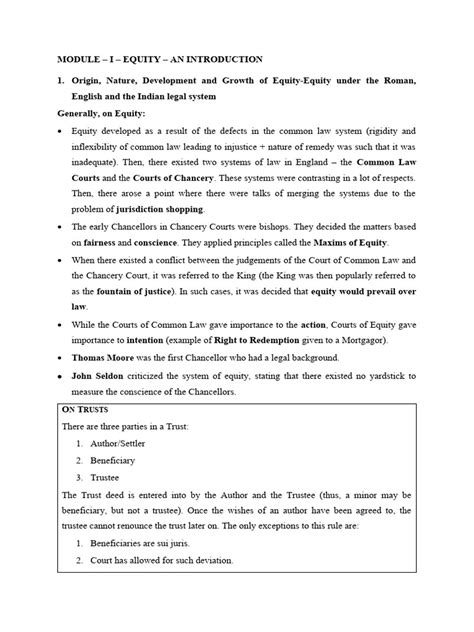 MODULE – I – EQUITY – AN INTRODUCTION

1. Origin, Nature, Development and Growth of Equity-Equity under the Roman, English and the Indian legal system

Generally, on Equity:

• Equity developed as a result of the defects in the common law system (rigidity and inflexibility of common law leading to injustice + nature of remedy was such that it was inadequate). Then, there existed two systems of law in England – the Common Law Courts and the Courts of Chancery. These systems were contrasting in a lot of respects. Then, there arose a point where there were talks of merging the systems due to the problem of jurisdiction shopping.

• The early Chancellors in Chancery Courts were bishops. They decided the matters based on fairness and conscience. They applied principles called the Maxims of Equity.

• When there existed a conflict between the judgements of the Court of Common Law and the Chancery Court, it was referred to the King (the King was then popularly referred to as the fountain of justice). In such cases, it was decided that equity would prevail over law.

• While the Courts of Common Law gave importance to the action, Courts of Equity gave importance to intention (example of Right to Redemption given to a Mortgagor).

• Thomas Moore was the first Chancellor who had a legal background.

• John Seldon criticized the system of equity, stating that there existed no yardstick to measure the conscience of the Chancellors.

ON TRUSTS

There are three parties in a Trust:

1. Author/Settler
2. Beneficiary
3. Trustee

The Trust deed is entered into by the Author and the Trustee (thus, a minor may be beneficiary, but not a trustee). Once the wishes of an author have been agreed to, the trustee cannot renounce the trust later on. The only exceptions to this rule are:

1. Beneficiaries are sui juris.
2. Court has allowed for such deviation.